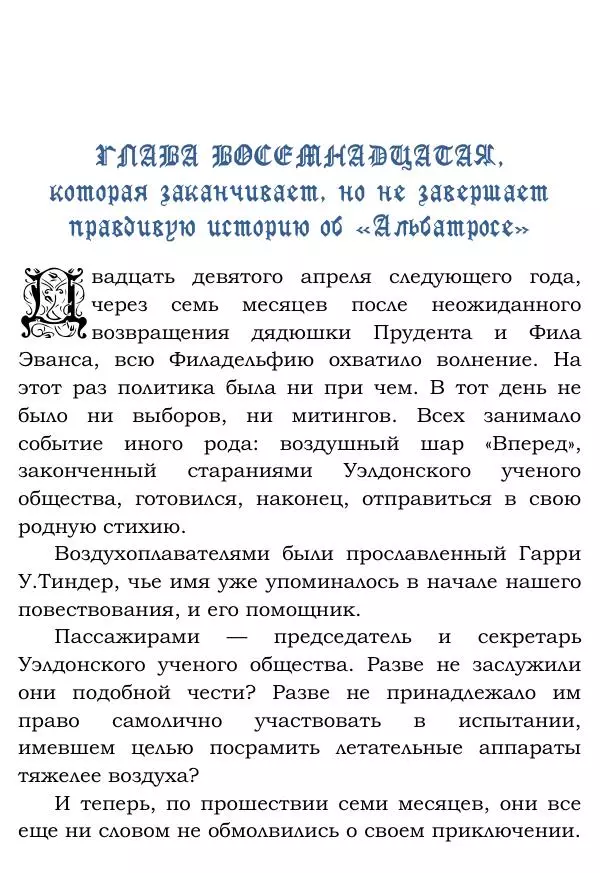 ГЛАВА ВОСЕМНАДЦАТАЯ, которая заканчивает, но не завершает правдивую историю об «Альбатросе»

Двадцать девятого апреля следующего года, через семь месяцев после неожиданного возвращения дядюшки Прудента и Фила Эванса, всю Филадельфию охватило волнение. На этот раз политика была ни при чем. В тот день не было ни выборов, ни митингов. Всех занимало событие иного рода: воздушный шар «Вперед», законченный стараниями Уэлдонского ученого общества, готовился, наконец, отправиться в свою родную стихию.

Воздухоплавателями были прославленный Гарри У.Тиндер, чье имя уже упоминалось в начале нашего повествования, и его помощник.

Пассажирами — председатель и секретарь Уэлдонского ученого общества. Разве не заслужили они подобной чести? Разве не принадлежало им право самолично участвовать в испытании, имевшем целью посрамить летательные аппараты тяжелее воздуха?

И теперь, по прошествии семи месяцев, они все еще ни словом не обмолвились о своем приключении.